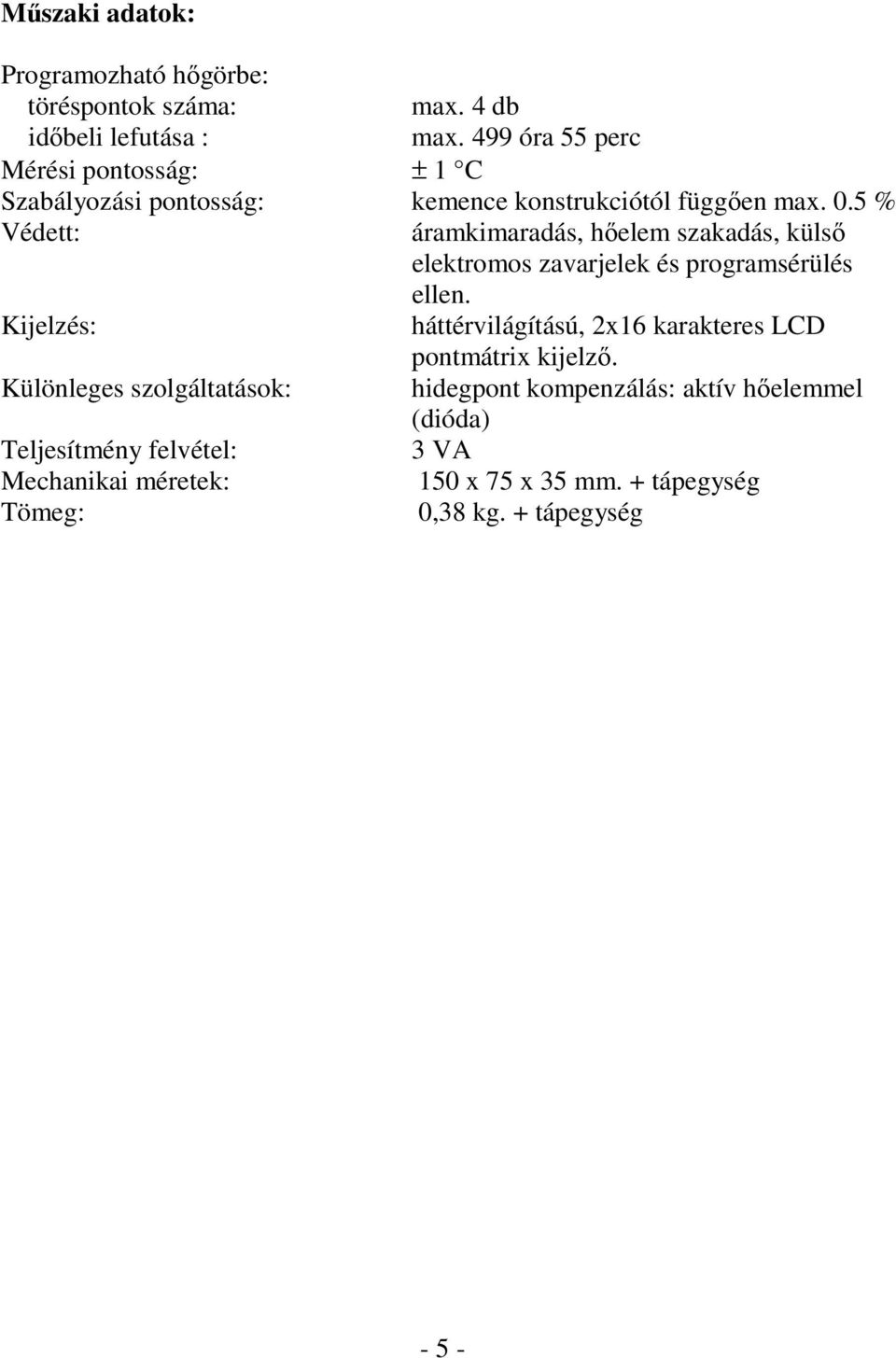 Műszaki adatok:

Programozható hőgörbe:
töréspontok száma: max. 4 db
időbeli lefutása : max. 499 óra 55 perc
Mérési pontosság: ± 1 °C
Szabályozási pontosság: kemence konstrukciótól függően max. 0.5 %
Védett: áramkimaradás, hőelem szakadás, külső elektromos zavarjelek és programsérülés ellen.
Kijelzés: háttérvilágítású, 2x16 karakteres LCD pontmátrix kijelző.
Különleges szolgáltatások: hidegpont kompenzálás: aktív hőelemmel (dióda)
Teljesítmény felvétel: 3 VA
Mechanikai méretek: 150 x 75 x 35 mm. + tápegység
Tömeg: 0,38 kg. + tápegység

- 5 -